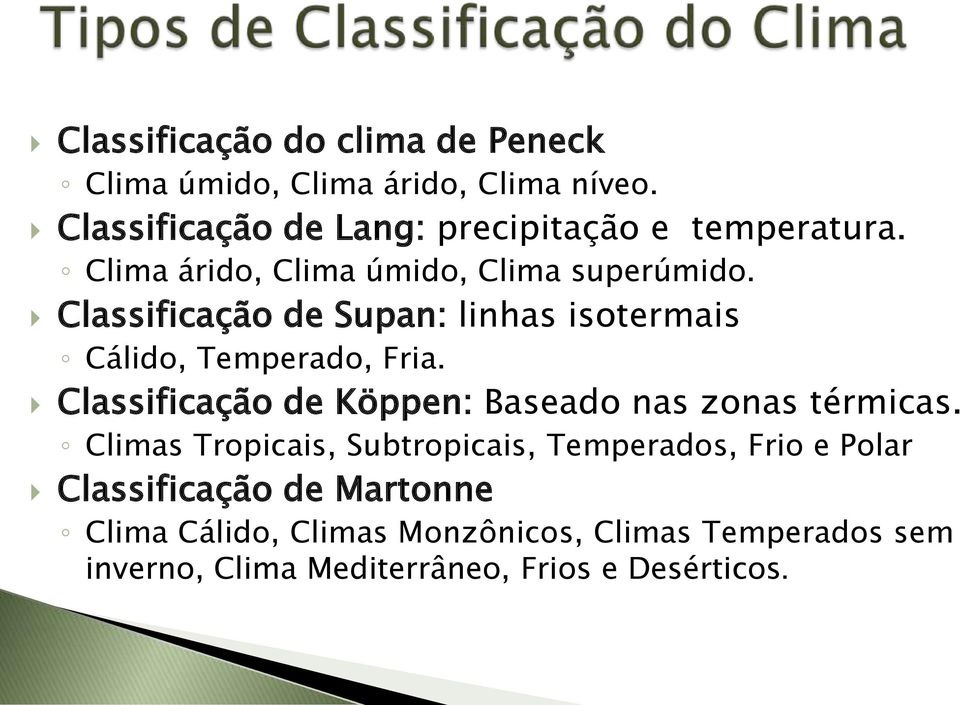 Tipos de Classificação do Clima

Classificação do clima de Peneck

Clima úmido, Clima árido, Clima níveo.

Classificação de Lang: precipitação e temperatura.

Clima árido, Clima úmido, Clima superúmido.

Classificação de Supan: linhas isotermais

Cálido, Temperado, Fria.

Classificação de Köppen: Baseado nas zonas térmicas.

Climas Tropicais, Subtropicais, Temperados, Frio e Polar

Classificação de Martonne

Clima Cálido, Climas Monzônicos, Climas Temperados sem inverno, Clima Mediterrâneo, Frios e Desérticos.